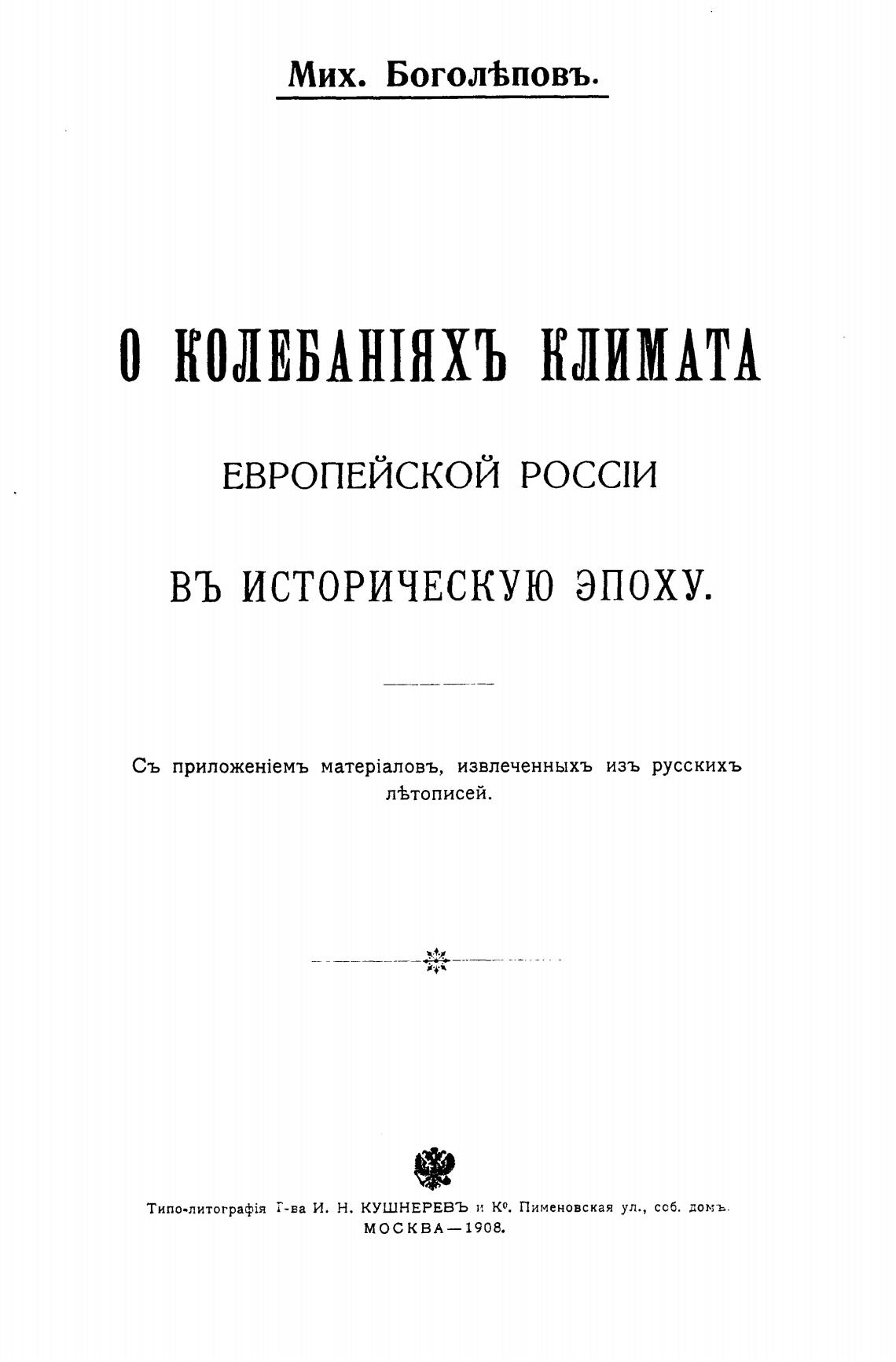 Мих. Боголѣповъ.

О КОЛЕБАНІЯХЪ КЛИМАТА

ЕВРОПЕЙСКОЙ РОССІИ

ВЪ ИСТОРИЧЕСКУЮ ЭПОХУ.

Съ приложеніемъ матеріаловъ, извлеченныхъ изъ русскихъ лѣтописей.

Типо-литографія Т-ва И. Н. КУШНЕРЕВЪ и К°. Пименовская ул., соб. домъ.
МОСКВА—1908.